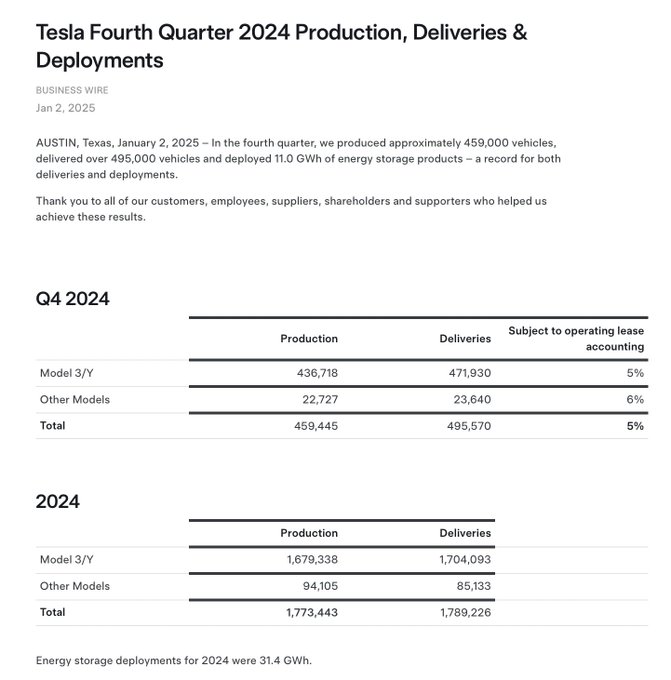 Tesla Fourth Quarter 2024 Production, Deliveries & Deployments

BUSINESS WIRE
Jan 2, 2025

AUSTIN, Texas, January 2, 2025 – In the fourth quarter, we produced approximately 459,000 vehicles, delivered over 495,000 vehicles and deployed 11.0 GWh of energy storage products – a record for both deliveries and deployments.

Thank you to all of our customers, employees, suppliers, shareholders and supporters who helped us achieve these results.

Q4 2024

| | Production | Deliveries | Subject to operating lease accounting |
|---|---|---|---|
| Model 3/Y | 436,718 | 471,930 | 5% |
| Other Models | 22,727 | 23,640 | 6% |
| Total | 459,445 | 495,570 | 5% |

2024

| | Production | Deliveries |
|---|---|---|
| Model 3/Y | 1,679,338 | 1,704,093 |
| Other Models | 94,105 | 85,133 |
| Total | 1,773,443 | 1,789,226 |

Energy storage deployments for 2024 were 31.4 GWh.